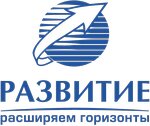 РАЗВИТИЕ
расширяем горизонты